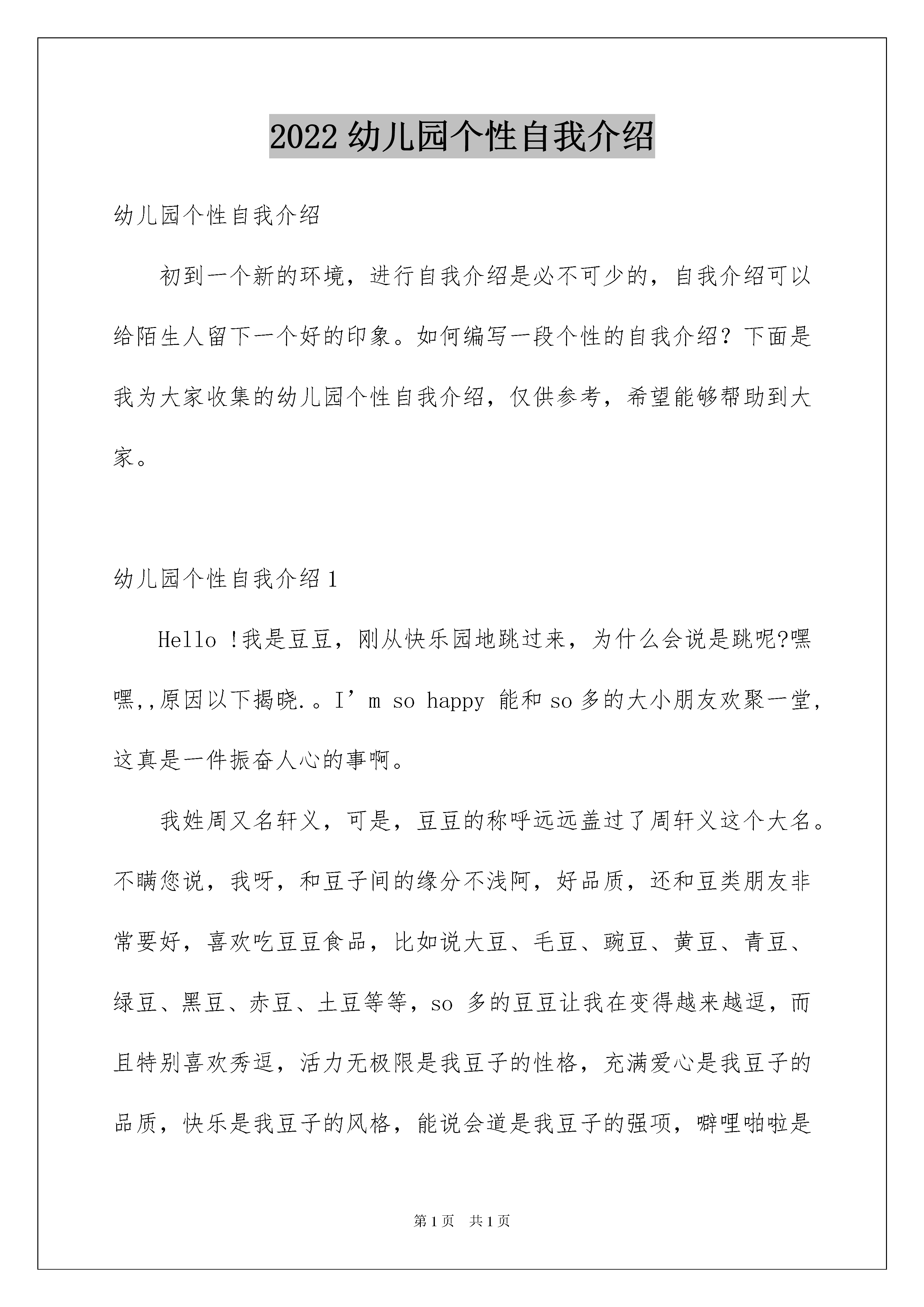 2022 幼儿园个性自我介绍

幼儿园个性自我介绍

初到一个新的环境，进行自我介绍是必不可少的，自我介绍可以给陌生人留下一个好的印象。如何编写一段个性的自我介绍？下面是我为大家收集的幼儿园个性自我介绍，仅供参考，希望能够帮助到大家。

幼儿园个性自我介绍 1

Hello !我是豆豆，刚从快乐园地跳过来，为什么会说是跳呢?嘿嘿,,原因以下揭晓.。I’m so happy 能和 so 多的大小朋友欢聚一堂，这真是一件振奋人心的事啊。

我姓周又名轩义，可是，豆豆的称呼远远盖过了周轩义这个大名。不瞒您说，我呀，和豆子间的缘分不浅阿，好品质，还和豆类朋友非常要好，喜欢吃豆豆食品，比如说大豆、毛豆、豌豆、黄豆、青豆、绿豆、黑豆、赤豆、土豆等等，so 多的豆豆让我在变得越来越逗，而且特别喜欢秀逗，活力无极限是我豆子的性格，充满爱心是我豆子的品质，快乐是我豆子的风格，能说会道是我豆子的强项，噼哩啪啦是

第 1 页　共 1 页